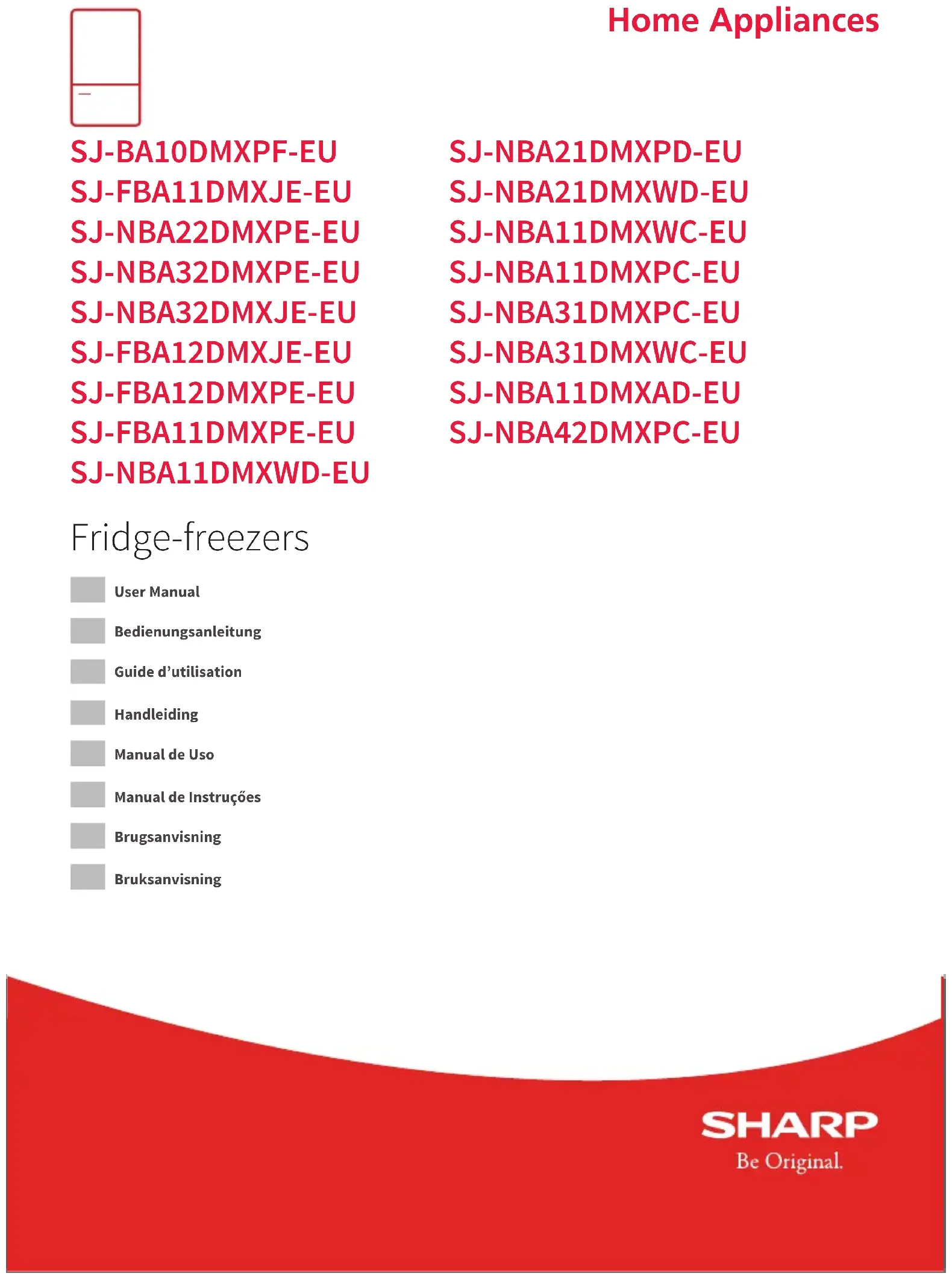 Home Appliances

SJ-BA10DMXPF-EU
SJ-FBA11DMXJE-EU
SJ-NBA22DMXPE-EU
SJ-NBA32DMXPE-EU
SJ-NBA32DMXJE-EU
SJ-FBA12DMXJE-EU
SJ-FBA12DMXPE-EU
SJ-FBA11DMXPE-EU
SJ-NBA11DMXWD-EU

SJ-NBA21DMXPD-EU
SJ-NBA21DMXWD-EU
SJ-NBA11DMXWC-EU
SJ-NBA11DMXPC-EU
SJ-NBA31DMXPC-EU
SJ-NBA31DMXWC-EU
SJ-NBA11DMXAD-EU
SJ-NBA42DMXPC-EU

Fridge-freezers

User Manual

Bedienungsanleitung

Guide d'utilisation

Handleiding

Manual de Uso

Manual de Instruções

Brugsanvisning

Bruksanvisning

SHARP
Be Original.